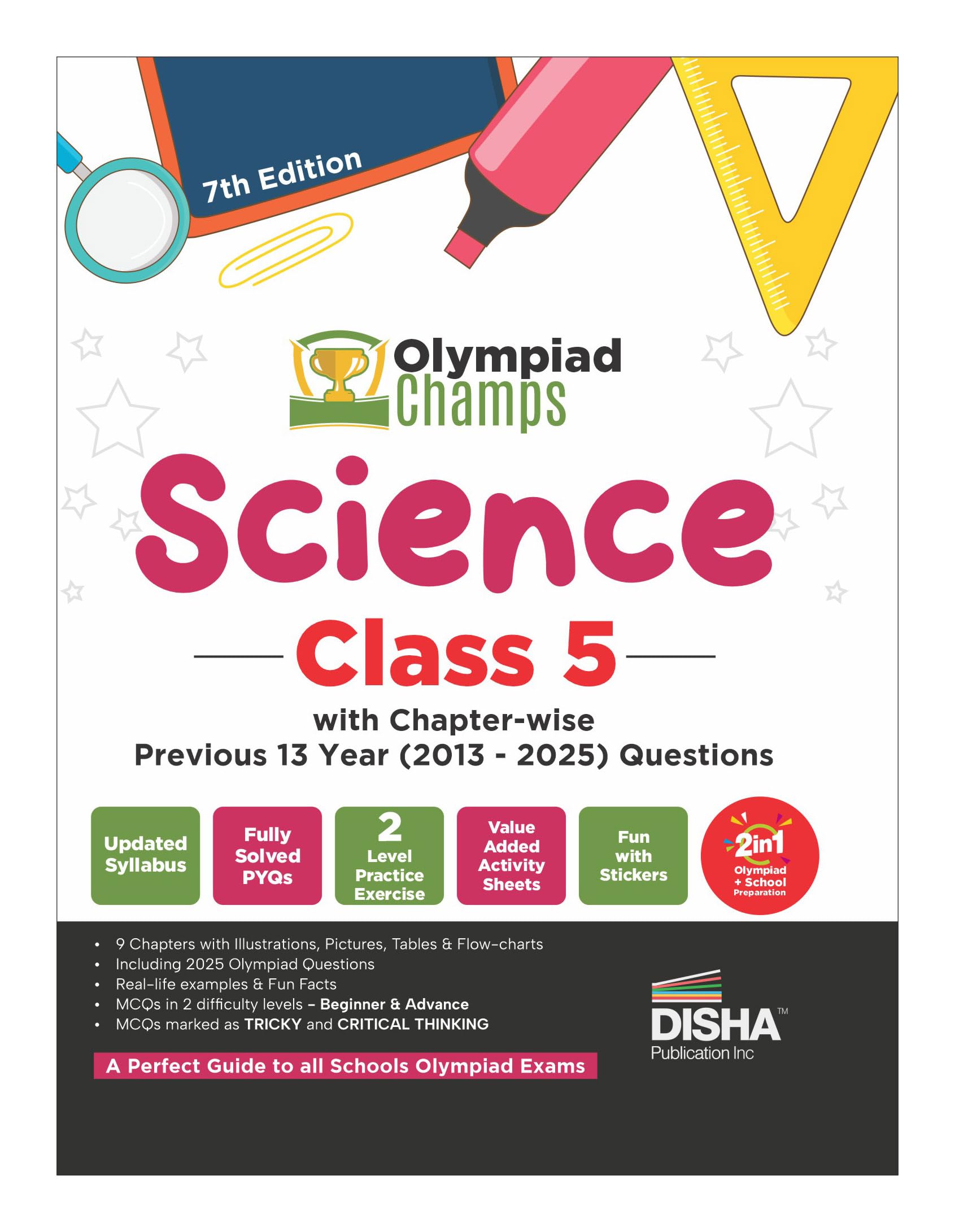 7th Edition

Olympiad Champs

Science

Class 5

with Chapter-wise Previous 13 Year (2013 - 2025) Questions

Updated Syllabus

Fully Solved PYQs

2 Level Practice Exercise

Value Added Activity Sheets

Fun with Stickers

2in1 Olympiad + School Preparation

• 9 Chapters with Illustrations, Pictures, Tables & Flow-charts
• Including 2025 Olympiad Questions
• Real-life examples & Fun Facts
• MCQs in 2 difficulty levels – Beginner & Advance
• MCQs marked as TRICKY and CRITICAL THINKING

A Perfect Guide to all Schools Olympiad Exams

DISHA™ Publication Inc